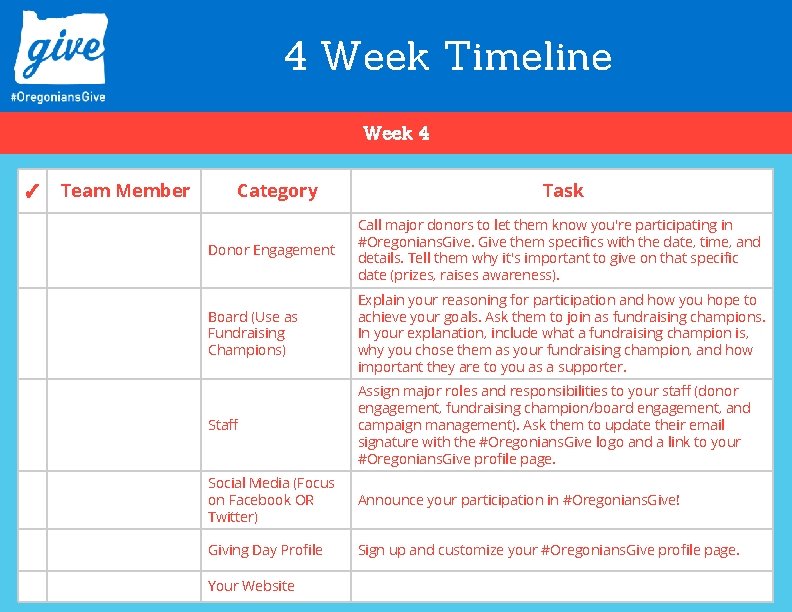 give
#OregoniansGive

4 Week Timeline

Week 4

| ✓ | Team Member | Category | Task |
|---|---|---|---|
| | | Donor Engagement | Call major donors to let them know you're participating in #OregoniansGive. Give them specifics with the date, time, and details. Tell them why it's important to give on that specific date (prizes, raises awareness). |
| | | Board (Use as Fundraising Champions) | Explain your reasoning for participation and how you hope to achieve your goals. Ask them to join as fundraising champions. In your explanation, include what a fundraising champion is, why you chose them as your fundraising champion, and how important they are to you as a supporter. |
| | | Staff | Assign major roles and responsibilities to your staff (donor engagement, fundraising champion/board engagement, and campaign management). Ask them to update their email signature with the #OregoniansGive logo and a link to your #OregoniansGive profile page. |
| | | Social Media (Focus on Facebook OR Twitter) | Announce your participation in #OregoniansGive! |
| | | Giving Day Profile | Sign up and customize your #OregoniansGive profile page. |
| | | Your Website | |